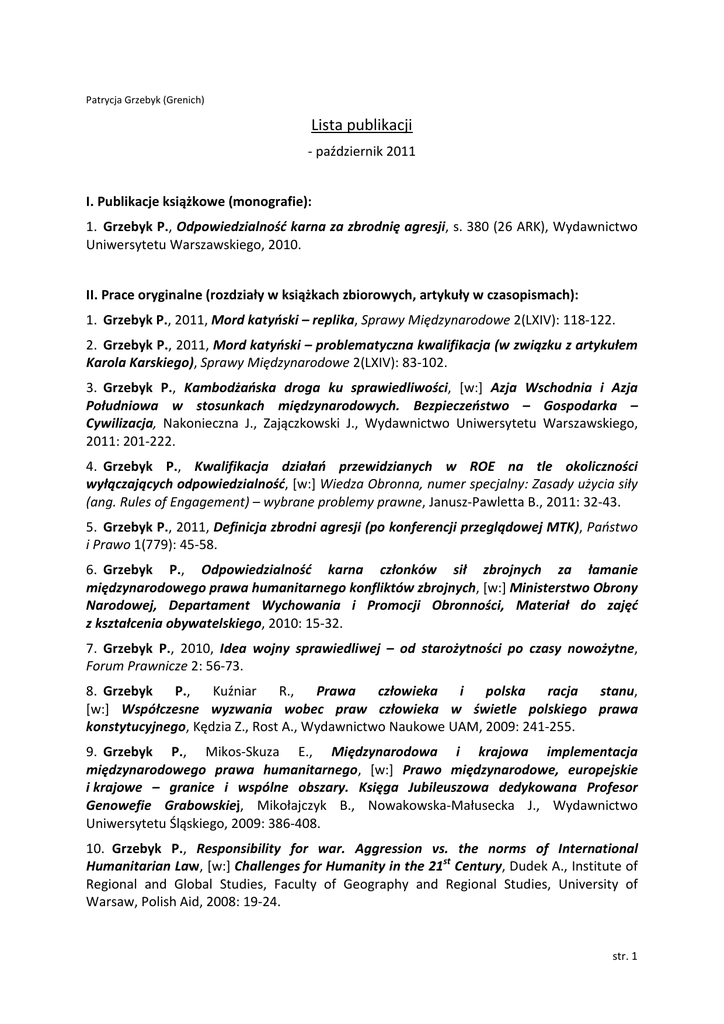 Patrycja Grzebyk (Grenich)

Lista publikacji

- październik 2011

I. Publikacje książkowe (monografie):

1. Grzebyk P., Odpowiedzialność karna za zbrodnię agresji, s. 380 (26 ARK), Wydawnictwo Uniwersytetu Warszawskiego, 2010.

II. Prace oryginalne (rozdziały w książkach zbiorowych, artykuły w czasopismach):

1. Grzebyk P., 2011, Mord katyński – replika, Sprawy Międzynarodowe 2(LXIV): 118-122.

2. Grzebyk P., 2011, Mord katyński – problematyczna kwalifikacja (w związku z artykułem Karola Karskiego), Sprawy Międzynarodowe 2(LXIV): 83-102.

3. Grzebyk P., Kambodżańska droga ku sprawiedliwości, [w:] Azja Wschodnia i Azja Południowa w stosunkach międzynarodowych. Bezpieczeństwo – Gospodarka – Cywilizacja, Nakonieczna J., Zajączkowski J., Wydawnictwo Uniwersytetu Warszawskiego, 2011: 201-222.

4. Grzebyk P., Kwalifikacja działań przewidzianych w ROE na tle okoliczności wyłączających odpowiedzialność, [w:] Wiedza Obronna, numer specjalny: Zasady użycia siły (ang. Rules of Engagement) – wybrane problemy prawne, Janusz-Pawletta B., 2011: 32-43.

5. Grzebyk P., 2011, Definicja zbrodni agresji (po konferencji przeglądowej MTK), Państwo i Prawo 1(779): 45-58.

6. Grzebyk P., Odpowiedzialność karna członków sił zbrojnych za łamanie międzynarodowego prawa humanitarnego konfliktów zbrojnych, [w:] Ministerstwo Obrony Narodowej, Departament Wychowania i Promocji Obronności, Materiał do zajęć z kształcenia obywatelskiego, 2010: 15-32.

7. Grzebyk P., 2010, Idea wojny sprawiedliwej – od starożytności po czasy nowożytne, Forum Prawnicze 2: 56-73.

8. Grzebyk P., Kuźniar R., Prawa człowieka i polska racja stanu, [w:] Współczesne wyzwania wobec praw człowieka w świetle polskiego prawa konstytucyjnego, Kędzia Z., Rost A., Wydawnictwo Naukowe UAM, 2009: 241-255.

9. Grzebyk P., Mikos-Skuza E., Międzynarodowa i krajowa implementacja międzynarodowego prawa humanitarnego, [w:] Prawo międzynarodowe, europejskie i krajowe – granice i wspólne obszary. Księga Jubileuszowa dedykowana Profesor Genowefie Grabowskiej, Mikołajczyk B., Nowakowska-Małusecka J., Wydawnictwo Uniwersytetu Śląskiego, 2009: 386-408.

10. Grzebyk P., Responsibility for war. Aggression vs. the norms of International Humanitarian Law, [w:] Challenges for Humanity in the $21^{st}$ Century, Dudek A., Institute of Regional and Global Studies, Faculty of Geography and Regional Studies, University of Warsaw, Polish Aid, 2008: 19-24.

str. 1